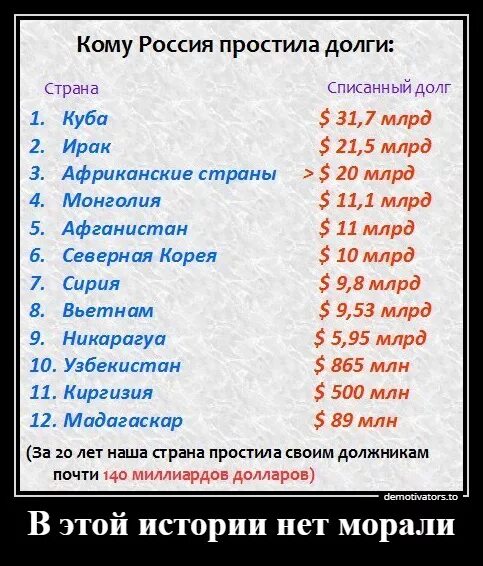 Кому Россия простила долги:

| Страна | Списанный долг |
|---|---|
| 1. Куба | \$ 31,7 млрд |
| 2. Ирак | \$ 21,5 млрд |
| 3. Африканские страны | > \$ 20 млрд |
| 4. Монголия | \$ 11,1 млрд |
| 5. Афганистан | \$ 11 млрд |
| 6. Северная Корея | \$ 10 млрд |
| 7. Сирия | \$ 9,8 млрд |
| 8. Вьетнам | \$ 9,53 млрд |
| 9. Никарагуа | \$ 5,95 млрд |
| 10. Узбекистан | \$ 865 млн |
| 11. Киргизия | \$ 500 млн |
| 12. Мадагаскар | \$ 89 млн |

(За 20 лет наша страна простила своим должникам почти 140 миллиардов долларов)

demotivators.to

В этой истории нет морали